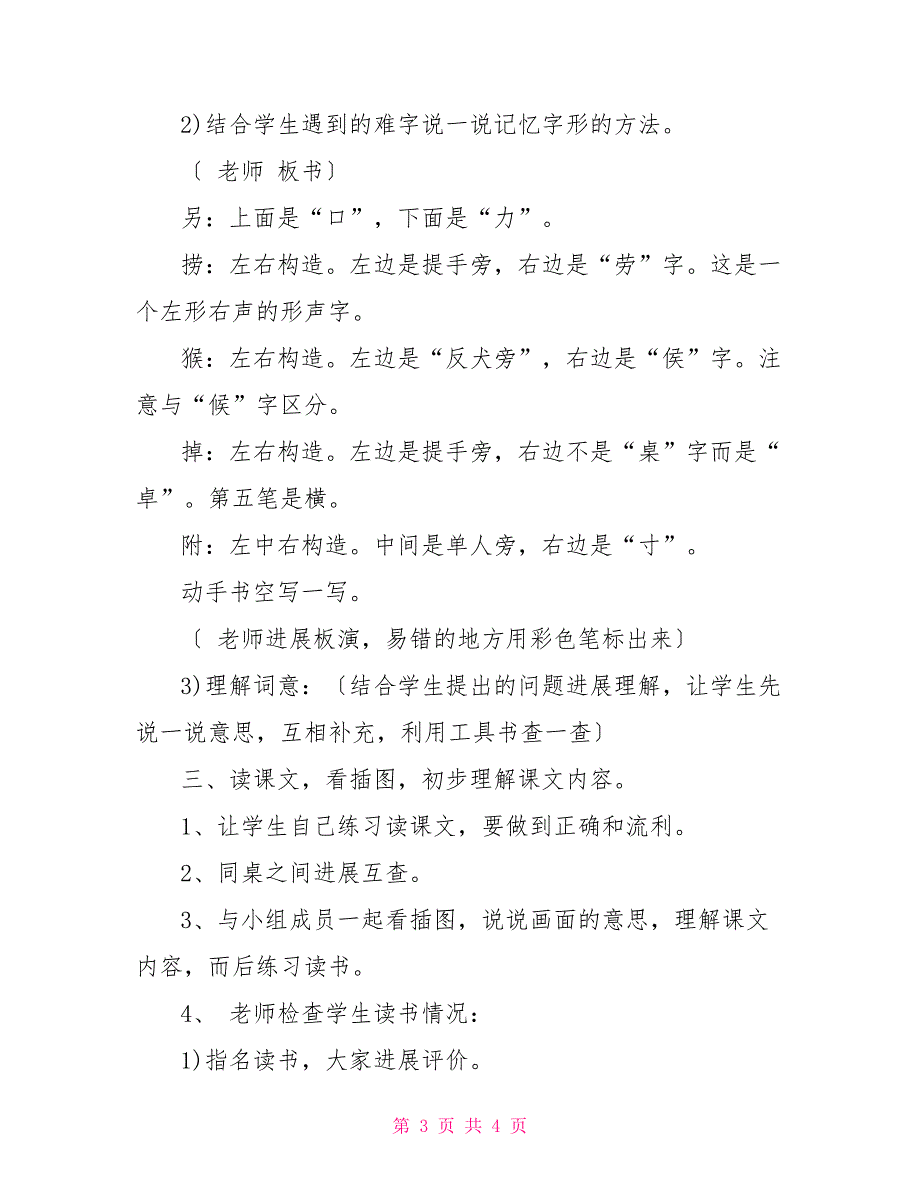 2)结合学生遇到的难字说一说记忆字形的方法。

〔 老师 板书〕

另：上面是“口”，下面是“力”。

捞：左右构造。左边是提手旁，右边是“劳”字。这是一个左形右声的形声字。

猴：左右构造。左边是“反犬旁”，右边是“侯”字。注意与“候”字区分。

掉：左右构造。左边是提手旁，右边不是“桌”字而是“卓”。第五笔是横。

附：左中右构造。中间是单人旁，右边是“寸”。

动手书空写一写。

〔 老师进展板演，易错的地方用彩色笔标出来〕

3)理解词意：〔结合学生提出的问题进展理解，让学生先说一说意思，互相补充，利用工具书查一查〕

三、读课文，看插图，初步理解课文内容。

1、让学生自己练习读课文，要做到正确和流利。

2、同桌之间进展互查。

3、与小组成员一起看插图，说说画面的意思，理解课文内容，而后练习读书。

4、 老师检查学生读书情况：

1)指名读书，大家进展评价。

第 3 页 共 4 页